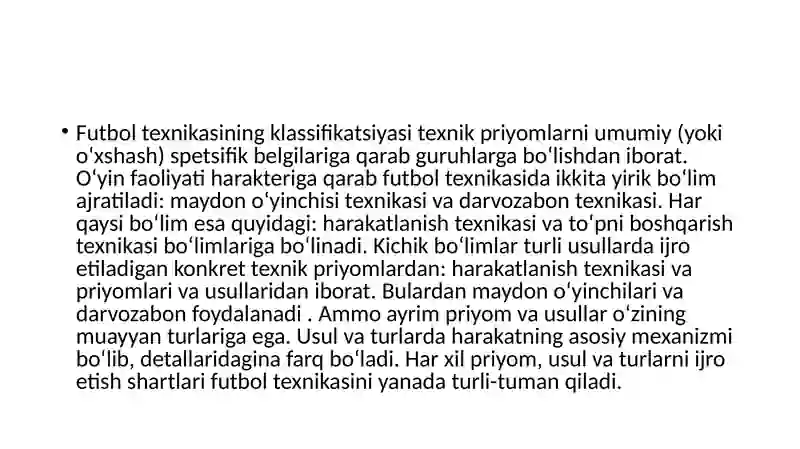 • Futbol texnikasining klassifikatsiyasi texnik priyomlarni umumiy (yoki oʻxshash) spetsifik belgilariga qarab guruhlarga boʻlishdan iborat. Oʻyin faoliyati harakteriga qarab futbol texnikasida ikkita yirik boʻlim ajratiladi: maydon oʻyinchisi texnikasi va darvozabon texnikasi. Har qaysi boʻlim esa quyidagi: harakatlanish texnikasi va toʻpni boshqarish texnikasi boʻlimlariga boʻlinadi. Kichik boʻlimlar turli usullarda ijro etiladigan konkret texnik priyomlardan: harakatlanish texnikasi va priyomlari va usullaridan iborat. Bulardan maydon oʻyinchilari va darvozabon foydalanadi . Ammo ayrim priyom va usullar oʻzining muayyan turlariga ega. Usul va turlarda harakatning asosiy mexanizmi boʻlib, detallaridagina farq boʻladi. Har xil priyom, usul va turlarni ijro etish shartlari futbol texnikasini yanada turli-tuman qiladi.